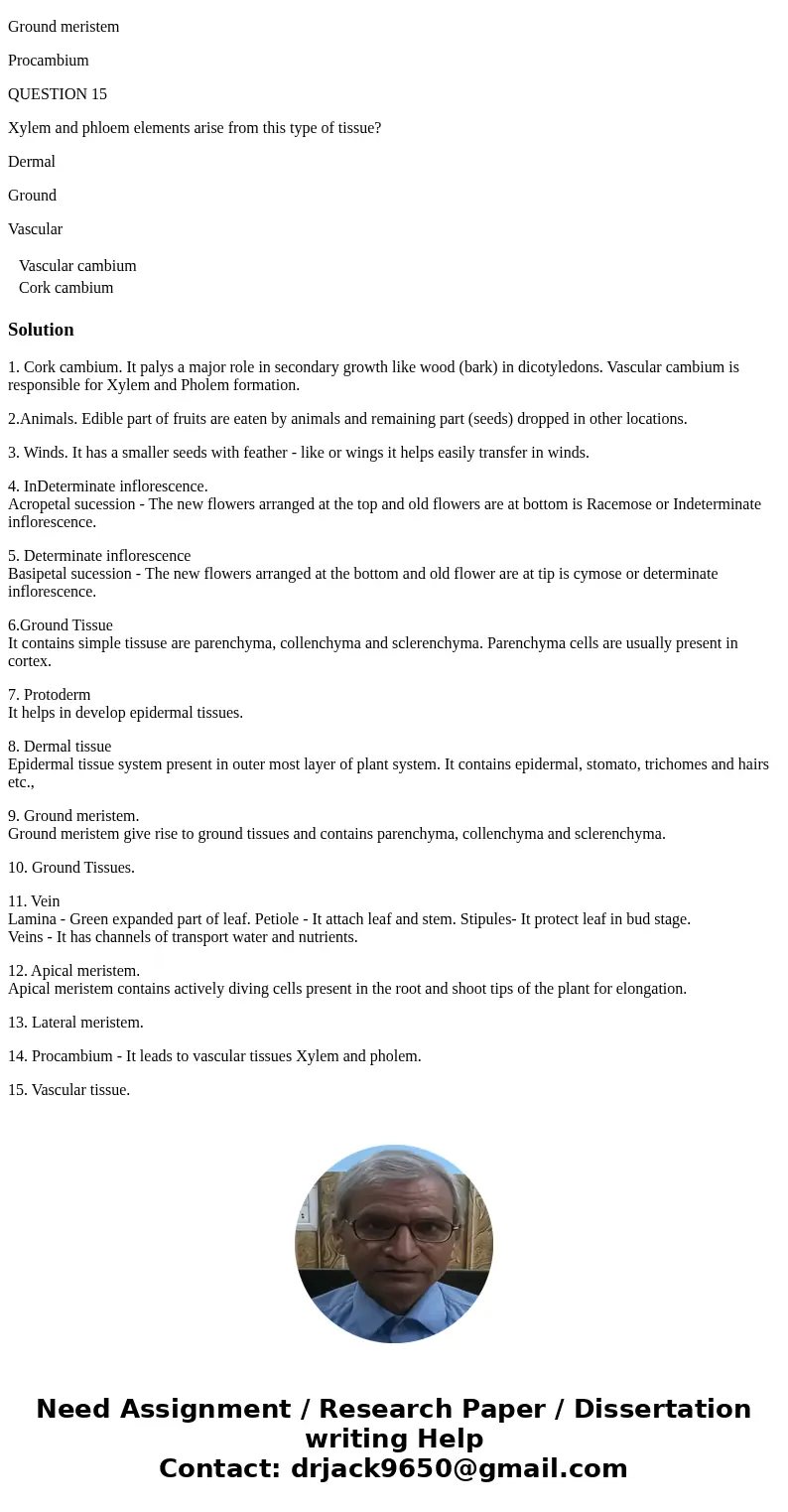 Ground meristem

Procambium

QUESTION 15

Xylem and phloem elements arise from this type of tissue?

Dermal

Ground

Vascular

Vascular cambium
Cork cambium

Solution

1. Cork cambium. It palys a major role in secondary growth like wood (bark) in dicotyledons. Vascular cambium is responsible for Xylem and Pholem formation.

2.Animals. Edible part of fruits are eaten by animals and remaining part (seeds) dropped in other locations.

3. Winds. It has a smaller seeds with feather - like or wings it helps easily transfer in winds.

4. InDeterminate inflorescence.
Acropetal sucession - The new flowers arranged at the top and old flowers are at bottom is Racemose or Indeterminate inflorescence.

5. Determinate inflorescence
Basipetal sucession - The new flowers arranged at the bottom and old flower are at tip is cymose or determinate inflorescence.

6.Ground Tissue
It contains simple tissuse are parenchyma, collenchyma and sclerenchyma. Parenchyma cells are usually present in cortex.

7. Protoderm
It helps in develop epidermal tissues.

8. Dermal tissue
Epidermal tissue system present in outer most layer of plant system. It contains epidermal, stomato, trichomes and hairs etc.,

9. Ground meristem.
Ground meristem give rise to ground tissues and contains parenchyma, collenchyma and sclerenchyma.

10. Ground Tissues.

11. Vein
Lamina - Green expanded part of leaf. Petiole - It attach leaf and stem. Stipules- It protect leaf in bud stage.
Veins - It has channels of transport water and nutrients.

12. Apical meristem.
Apical meristem contains actively diving cells present in the root and shoot tips of the plant for elongation.

13. Lateral meristem.

14. Procambium - It leads to vascular tissues Xylem and pholem.

15. Vascular tissue.

Need Assignment / Research Paper / Dissertation writing Help
Contact: drjack9650@gmail.com